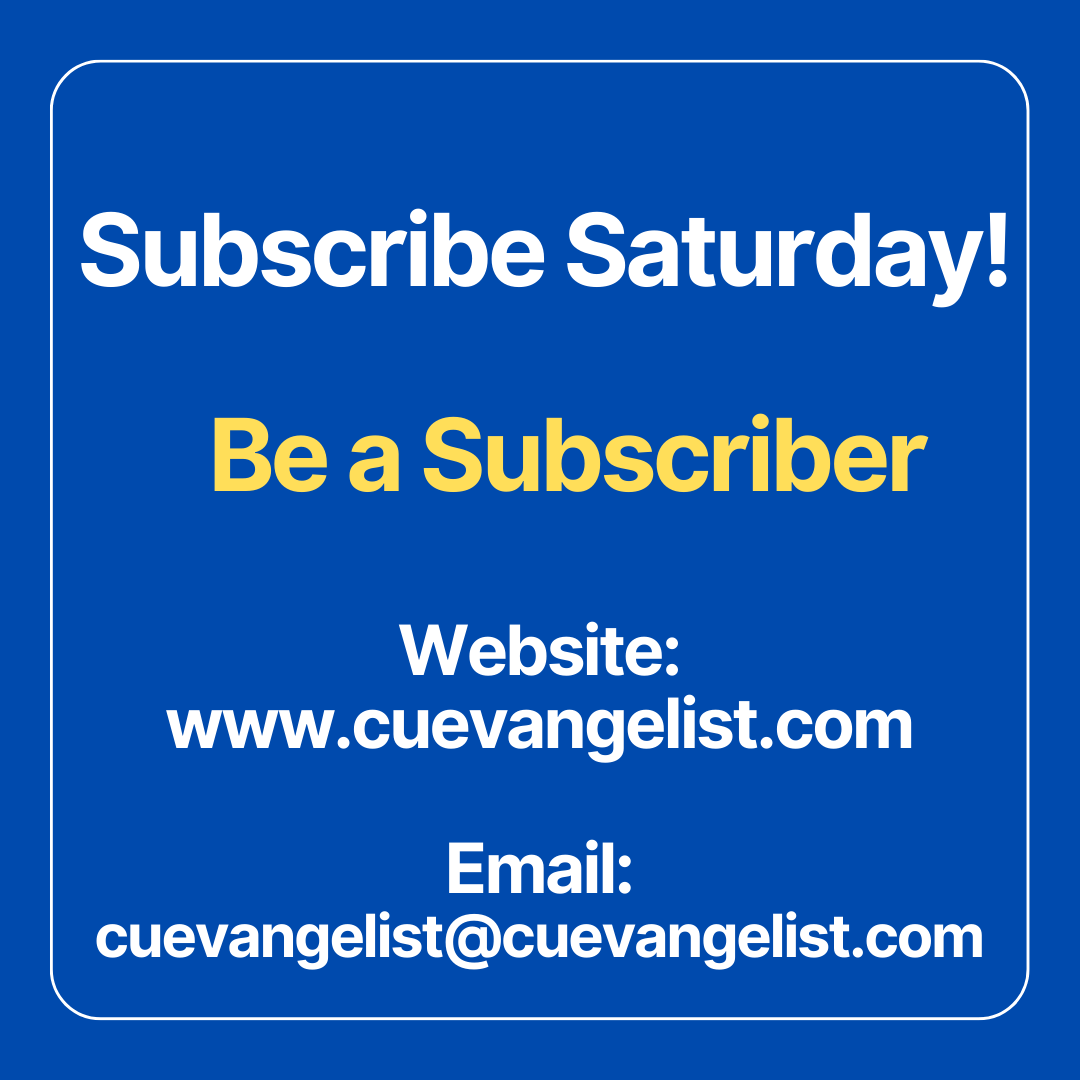 Subscribe Saturday!

Be a Subscriber

Website:
www.cuevangelist.com

Email:
cuevangelist@cuevangelist.com